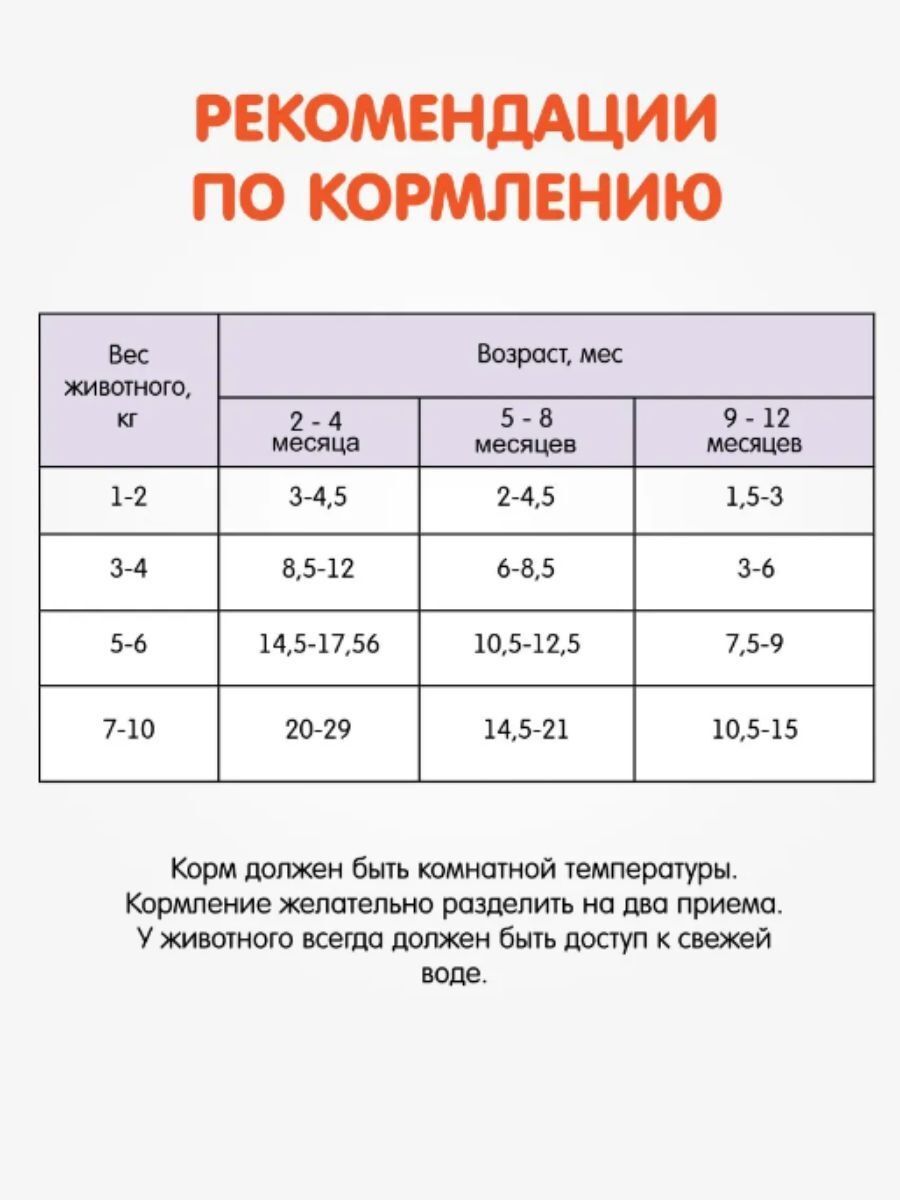 РЕКОМЕНДАЦИИ ПО КОРМЛЕНИЮ

| Вес животного, кг | Возраст, мес | | |
|---|---|---|---|
| | 2 - 4 месяца | 5 - 8 месяцев | 9 - 12 месяцев |
| 1-2 | 3-4,5 | 2-4,5 | 1,5-3 |
| 3-4 | 8,5-12 | 6-8,5 | 3-6 |
| 5-6 | 14,5-17,56 | 10,5-12,5 | 7,5-9 |
| 7-10 | 20-29 | 14,5-21 | 10,5-15 |

Корм должен быть комнатной температуры. Кормление желательно разделить на два приема. У животного всегда должен быть доступ к свежей воде.